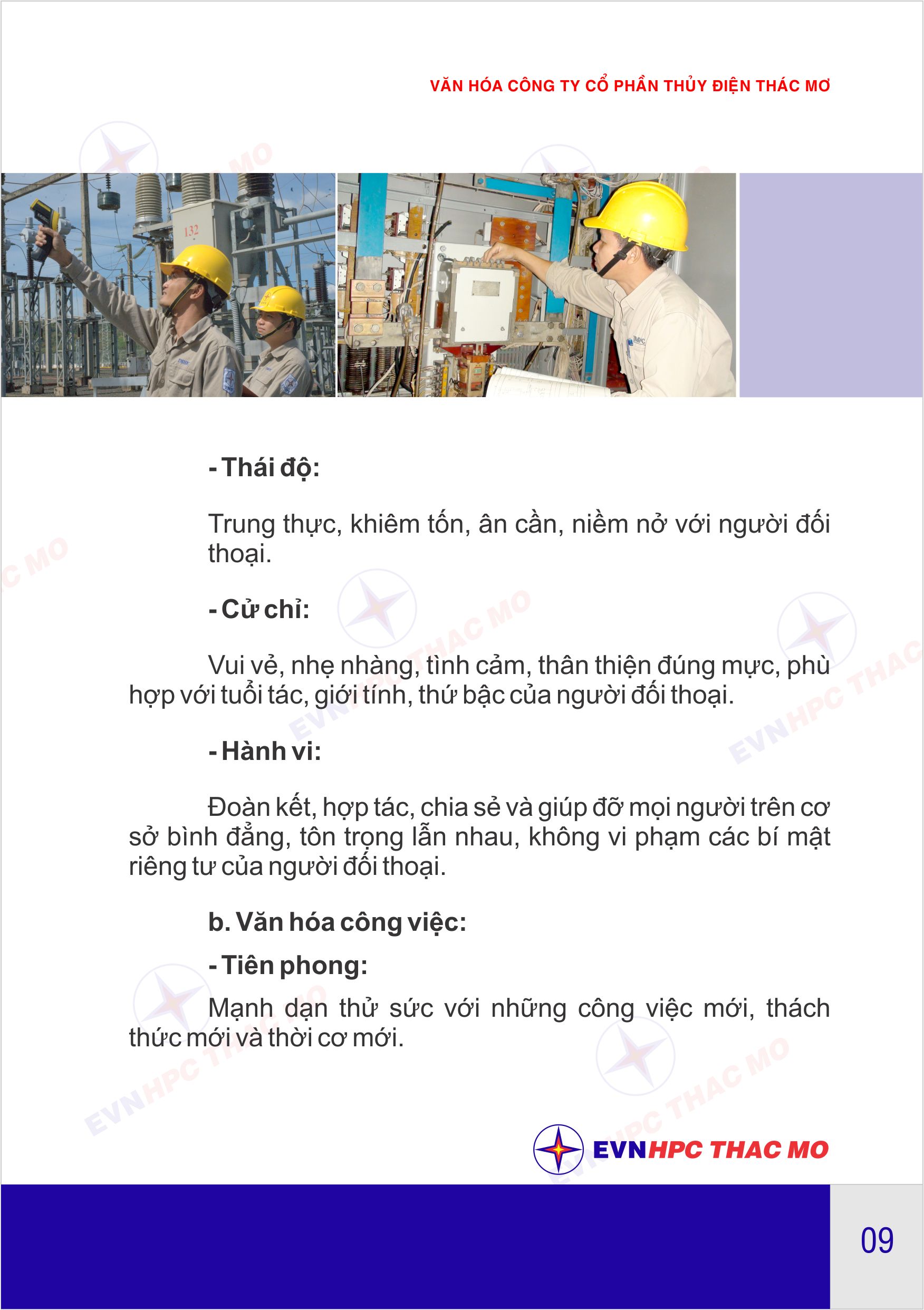 VĂN HÓA CÔNG TY CỔ PHẦN THỦY ĐIỆN THÁC MƠ

132

- Thái độ:

Trung thực, khiêm tốn, ân cần, niềm nở với người đối thoại.

- Cử chỉ:

Vui vẻ, nhẹ nhàng, tình cảm, thân thiện đúng mực, phù hợp với tuổi tác, giới tính, thứ bậc của người đối thoại.

- Hành vi:

Đoàn kết, hợp tác, chia sẻ và giúp đỡ mọi người trên cơ sở bình đẳng, tôn trọng lẫn nhau, không vi phạm các bí mật riêng tư của người đối thoại.

b. Văn hóa công việc:

- Tiên phong:

Mạnh dạn thử sức với những công việc mới, thách thức mới và thời cơ mới.

EVNHPC THAC MO

09